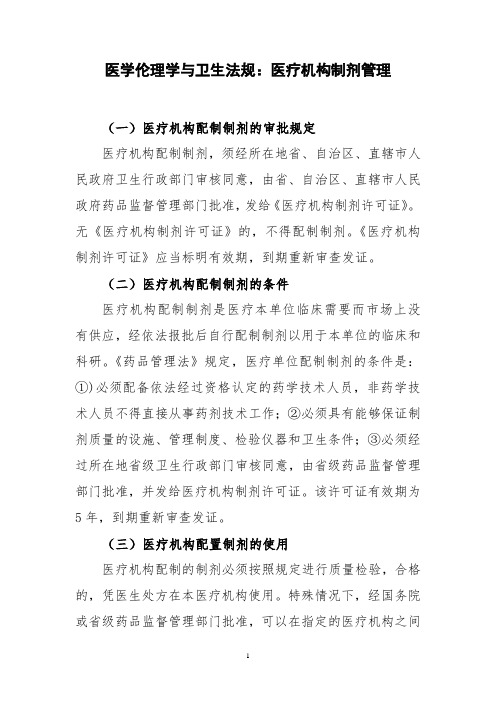 医学伦理学与卫生法规：医疗机构制剂管理

（一）医疗机构配制制剂的审批规定

医疗机构配制制剂，须经所在地省、自治区、直辖市人民政府卫生行政部门审核同意，由省、自治区、直辖市人民政府药品监督管理部门批准，发给《医疗机构制剂许可证》。无《医疗机构制剂许可证》的，不得配制制剂。《医疗机构制剂许可证》应当标明有效期，到期重新审查发证。

（二）医疗机构配制制剂的条件

医疗机构配制制剂是医疗本单位临床需要而市场上没有供应，经依法报批后自行配制制剂以用于本单位的临床和科研。《药品管理法》规定，医疗单位配制制剂的条件是：①必须配备依法经过资格认定的药学技术人员，非药学技术人员不得直接从事药剂技术工作；②必须具有能够保证制剂质量的设施、管理制度、检验仪器和卫生条件；③必须经过所在地省级卫生行政部门审核同意，由省级药品监督管理部门批准，并发给医疗机构制剂许可证。该许可证有效期为5年，到期重新审查发证。

（三）医疗机构配置制剂的使用

医疗机构配制的制剂必须按照规定进行质量检验，合格的，凭医生处方在本医疗机构使用。特殊情况下，经国务院或省级药品监督管理部门批准，可以在指定的医疗机构之间

1